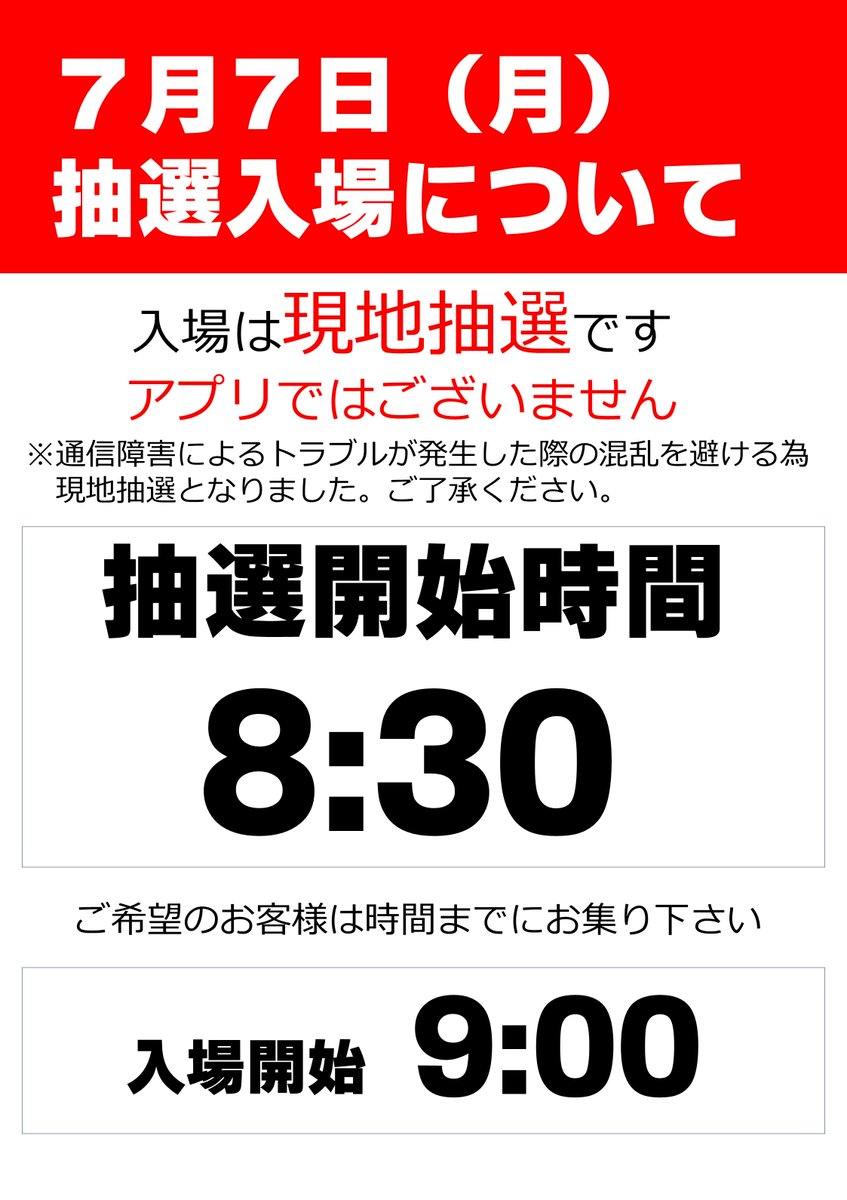 ７月７日（月）
抽選入場について

入場は現地抽選です
アプリではございません
※通信障害によるトラブルが発生した際の混乱を避ける為現地抽選となりました。ご了承ください。

抽選開始時間
8:30

ご希望のお客様は時間までにお集り下さい

入場開始 9:00